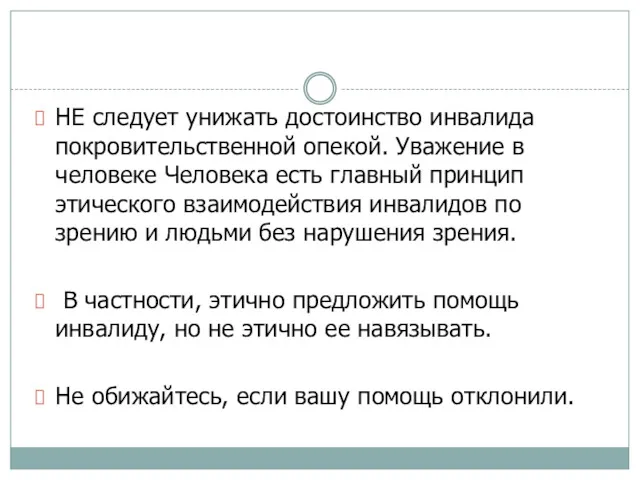 НЕ следует унижать достоинство инвалида покровительственной опекой. Уважение в человеке Человека есть главный принцип этического взаимодействия инвалидов по зрению и людьми без нарушения зрения.

В частности, этично предложить помощь инвалиду, но не этично ее навязывать.

Не обижайтесь, если вашу помощь отклонили.